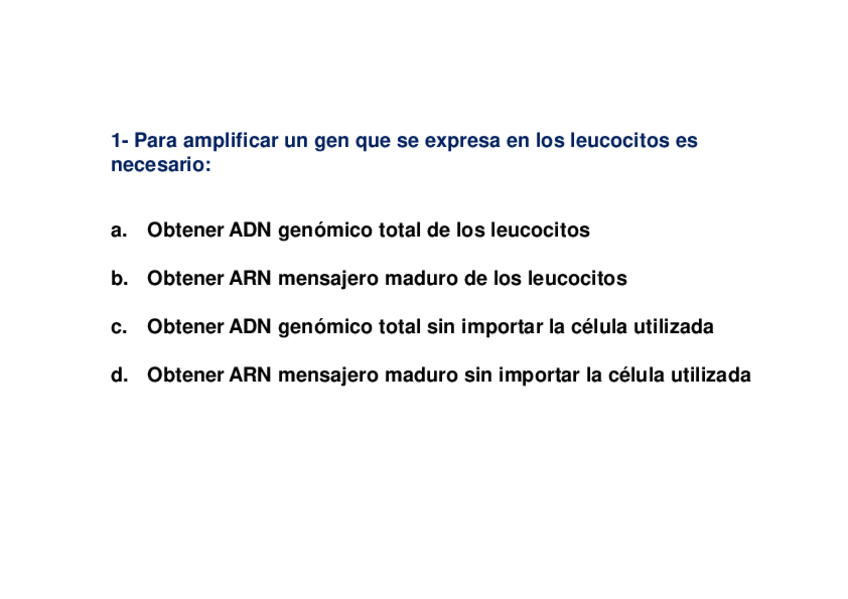 1- Para amplificar un gen que se expresa en los leucocitos es necesario:

a. Obtener ADN genómico total de los leucocitos

b. Obtener ARN mensajero maduro de los leucocitos

c. Obtener ADN genómico total sin importar la célula utilizada

d. Obtener ARN mensajero maduro sin importar la célula utilizada